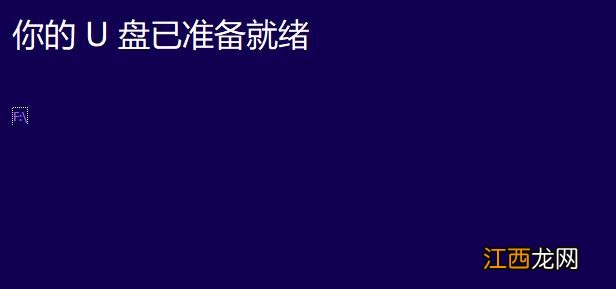 你的 U 盘已准备就绪

F:\

江西龙网